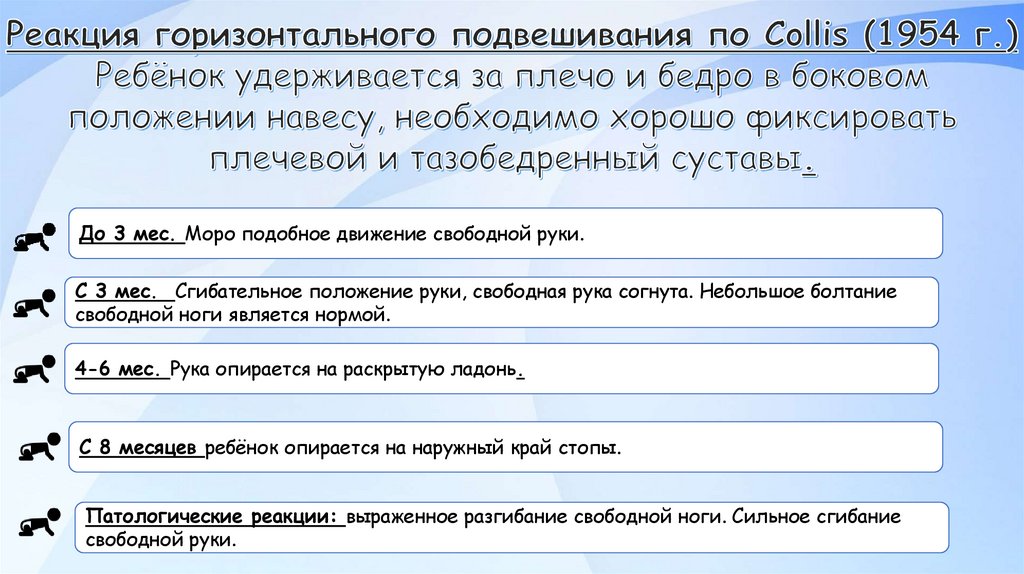 Реакция горизонтального подвешивания по Collis (1954 г.)
Ребёнок удерживается за плечо и бедро в боковом положении навесу, необходимо хорошо фиксировать плечевой и тазобедренный суставы.

До 3 мес. Моро подобное движение свободной руки.

С 3 мес. Сгибательное положение руки, свободная рука согнута. Небольшое болтание свободной ноги является нормой.

4-6 мес. Рука опирается на раскрытую ладонь.

С 8 месяцев ребёнок опирается на наружный край стопы.

Патологические реакции: выраженное разгибание свободной ноги. Сильное сгибание свободной руки.